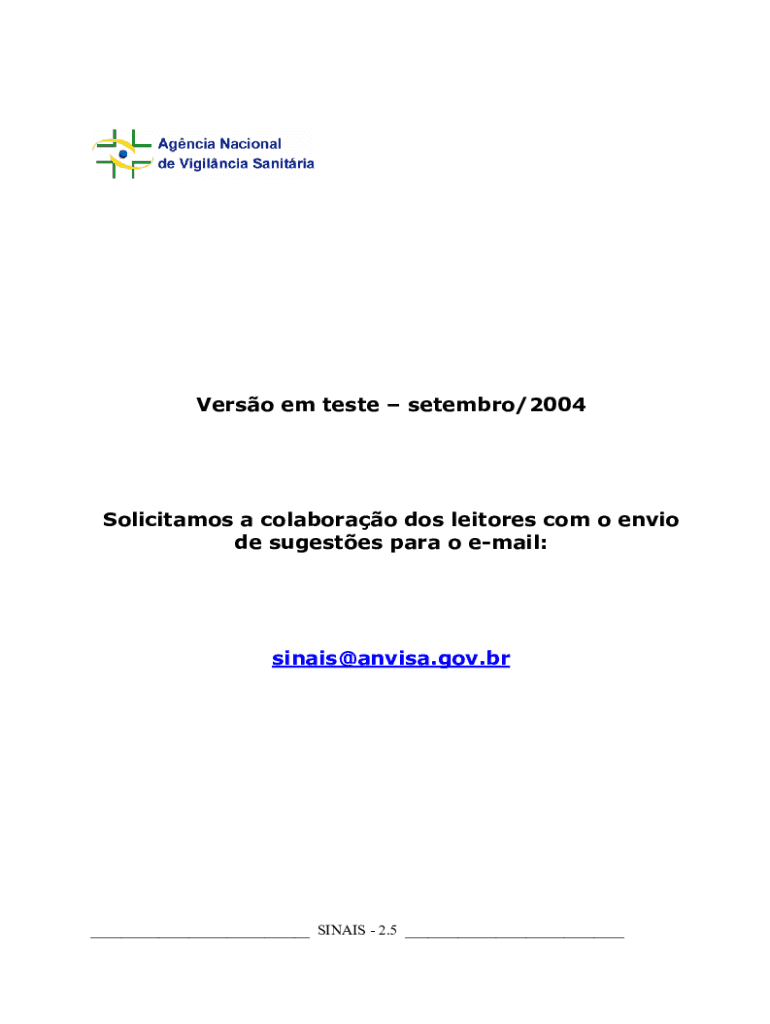 Agência Nacional
de Vigilância Sanitária

Versão em teste – setembro/2004

Solicitamos a colaboração dos leitores com o envio de sugestões para o e-mail:

sinais@anvisa.gov.br

____ SINAIS - 2.5 ____